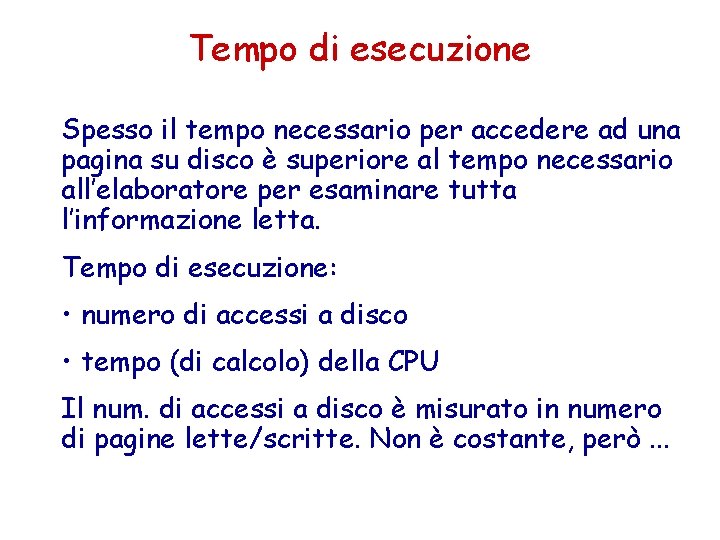 Tempo di esecuzione

Spesso il tempo necessario per accedere ad una pagina su disco è superiore al tempo necessario all'elaboratore per esaminare tutta l'informazione letta.

Tempo di esecuzione:

• numero di accessi a disco

• tempo (di calcolo) della CPU

Il num. di accessi a disco è misurato in numero di pagine lette/scritte. Non è costante, però ...